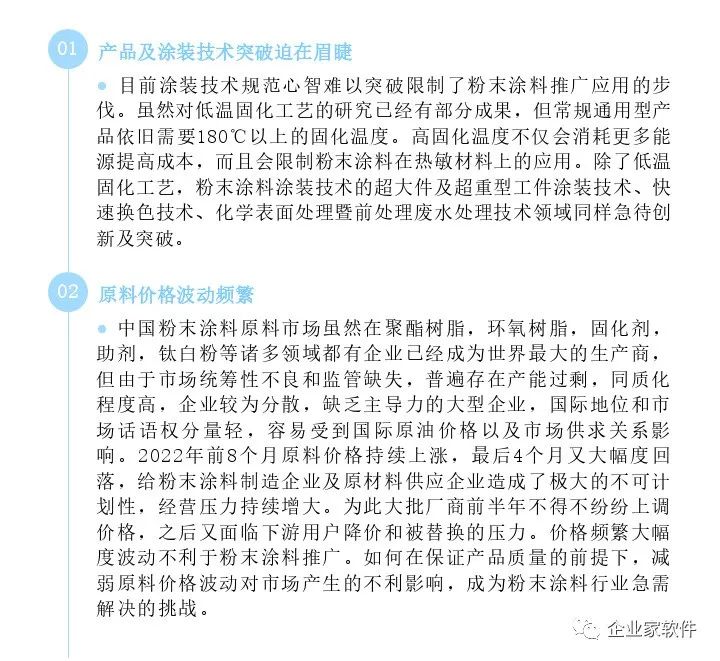 01 产品及涂装技术突破迫在眉睫

● 目前涂装技术规范心智难以突破限制了粉末涂料推广应用的步伐。虽然对低温固化工艺的研究已经有部分成果，但常规通用型产品依旧需要180℃以上的固化温度。高固化温度不仅会消耗更多能源提高成本，而且会限制粉末涂料在热敏材料上的应用。除了低温固化工艺，粉末涂料涂装技术的超大件及超重型工件涂装技术、快速换色技术、化学表面处理暨前处理废水处理技术领域同样急待创新及突破。

02 原料价格波动频繁

● 中国粉末涂料原料市场虽然在聚酯树脂，环氧树脂，固化剂，助剂，钛白粉等诸多领域都有企业已经成为世界最大的生产商，但由于市场统筹性不良和监管缺失，普遍存在产能过剩，同质化程度高，企业较为分散，缺乏主导力的大型企业，国际地位和市场话语权分量轻，容易受到国际原油价格以及市场供求关系影响。2022年前8个月原料价格持续上涨，最后4个月又大幅度回落，给粉末涂料制造企业及原材料供应企业造成了极大的不可计划性，经营压力持续增大。为此大批厂商前半年不得不纷纷上调价格，之后又面临下游用户降价和被替换的压力。价格频繁大幅度波动不利于粉末涂料推广。如何在保证产品质量的前提下，减弱原料价格波动对市场产生的不利影响，成为粉末涂料行业急需解决的挑战。

企业家软件